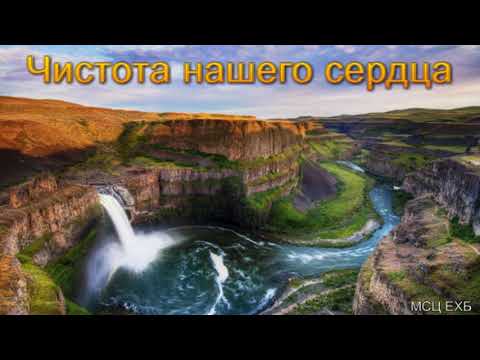 Чистота нашего сердца

МСЦ ЕХБ